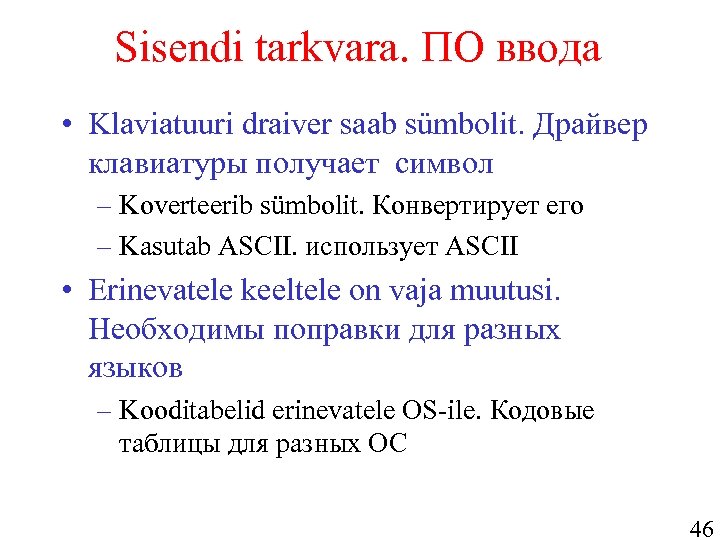 Sisendi tarkvara. ПО ввода

• Klaviatuuri draiver saab sümbolit. Драйвер клавиатуры получает символ

– Koverteerib sümbolit. Конвертирует его

– Kasutab ASCII. использует ASCII

• Erinevatele keeltele on vaja muutusi. Необходимы поправки для разных языков

– Kooditabelid erinevatele OS-ile. Кодовые таблицы для разных ОС

46